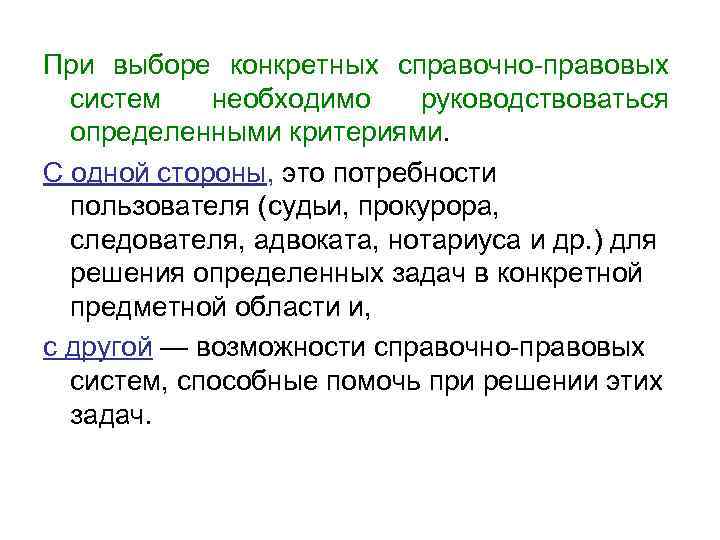 При выборе конкретных справочно-правовых систем необходимо руководствоваться определенными критериями.

С одной стороны, это потребности пользователя (судьи, прокурора, следователя, адвоката, нотариуса и др.) для решения определенных задач в конкретной предметной области и,

с другой — возможности справочно-правовых систем, способные помочь при решении этих задач.